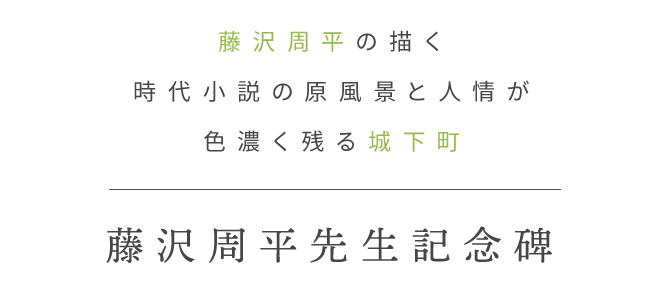 藤沢周平の描く
時代小説の原風景と人情が
色濃く残る城下町

藤沢周平先生記念碑